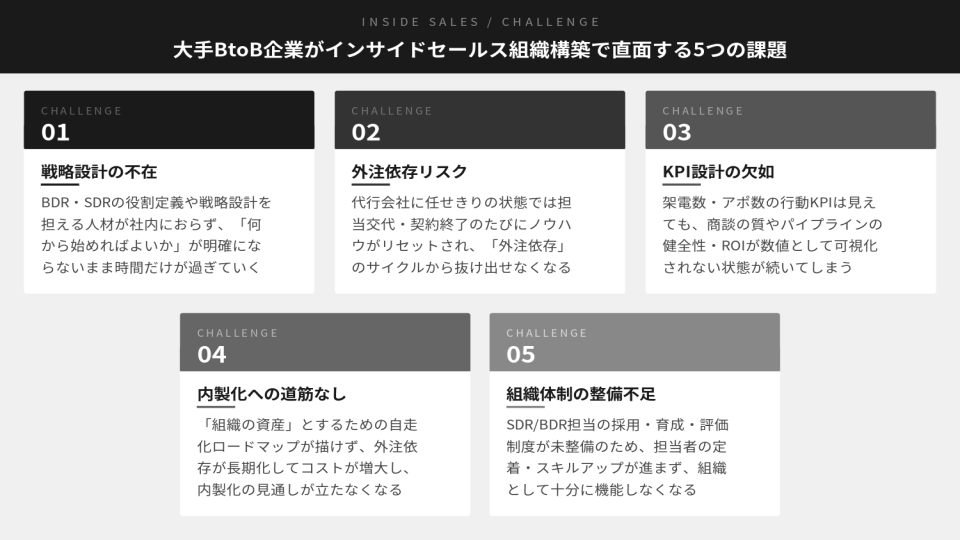 INSIDE SALES / CHALLENGE

大手BtoB企業がインサイドセールス組織構築で直面する5つの課題

CHALLENGE
01

戦略設計の不在

BDR・SDRの役割定義や戦略設計を担える人材が社内におらず、「何から始めればよいか」が明確にならないまま時間だけが過ぎていく

CHALLENGE
02

外注依存リスク

代行会社に任せきりの状態では担当交代・契約終了のたびにノウハウがリセットされ、「外注依存」のサイクルから抜け出せなくなる

CHALLENGE
03

KPI設計の欠如

架電数・アポ数の行動KPIは見えても、商談の質やパイプラインの健全性・ROIが数値として可視化されない状態が続いてしまう

CHALLENGE
04

内製化への道筋なし

「組織の資産」とするための自走化ロードマップが描けず、外注依存が長期化してコストが増大し、内製化の見通しが立たなくなる

CHALLENGE
05

組織体制の整備不足

SDR/BDR担当の採用・育成・評価制度が未整備のため、担当者の定着・スキルアップが進まず、組織として十分に機能しなくなる